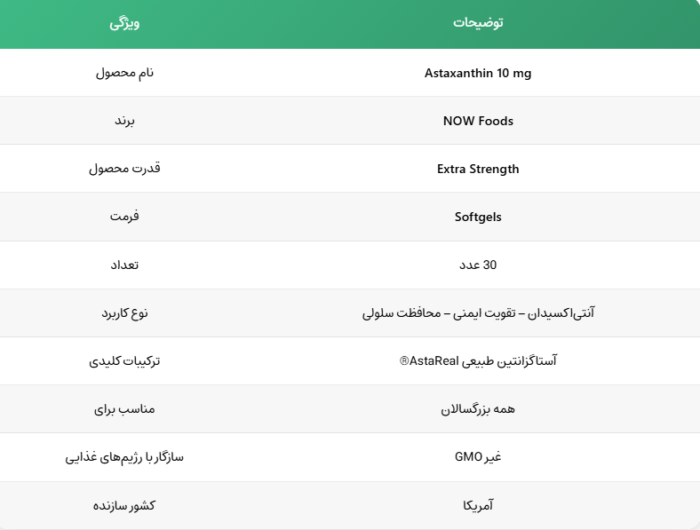 | ویژگی | توضیحات |
|---|---|
| نام محصول | Astaxanthin 10 mg |
| برند | NOW Foods |
| قدرت محصول | Extra Strength |
| فرمت | Softgels |
| تعداد | 30 عدد |
| نوع کاربرد | آنتی‌اکسیدان – تقویت ایمنی – محافظت سلولی |
| ترکیبات کلیدی | آستاگزانتین طبیعی AstaReal® |
| مناسب برای | همه بزرگسالان |
| سازگار با رژیم‌های غذایی | غیر GMO |
| کشور سازنده | آمریکا |